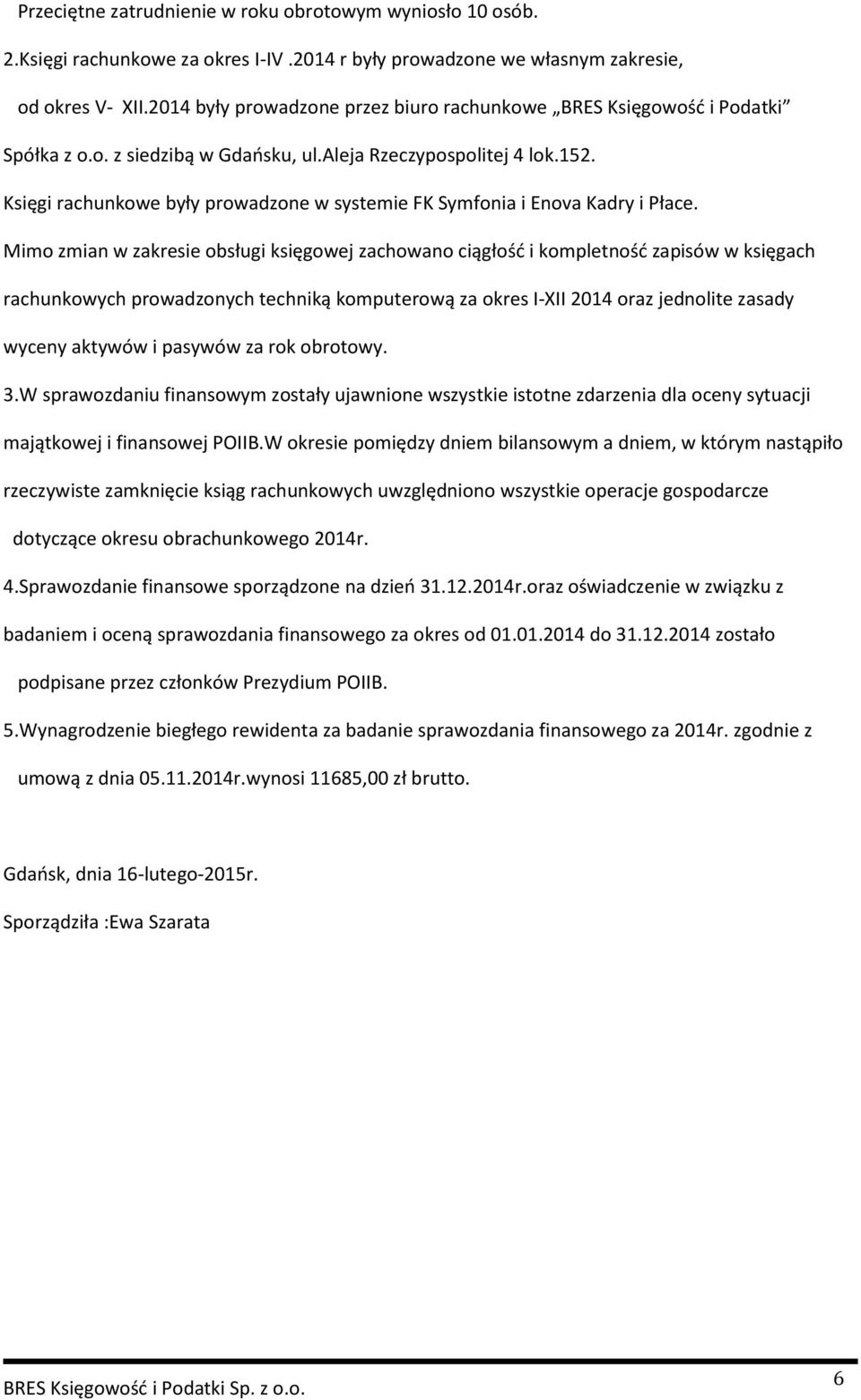 Przeciętne zatrudnienie w roku obrotowym wyniosło 10 osób.

2.Księgi rachunkowe za okres I-IV .2014 r były prowadzone we własnym zakresie, od okres V- XII.2014 były prowadzone przez biuro rachunkowe „BRES Księgowość i Podatki" Spółka z o.o. z siedzibą w Gdańsku, ul.aleja Rzeczypospolitej 4 lok.152. Księgi rachunkowe były prowadzone w systemie FK Symfonia i Enova Kadry i Płace. Mimo zmian w zakresie obsługi księgowej zachowano ciągłość i kompletność zapisów w księgach rachunkowych prowadzonych techniką komputerową za okres I-XII 2014 oraz jednolite zasady wyceny aktywów i pasywów za rok obrotowy.

3.W sprawozdaniu finansowym zostały ujawnione wszystkie istotne zdarzenia dla oceny sytuacji majątkowej i finansowej POIIB.W okresie pomiędzy dniem bilansowym a dniem, w którym nastąpiło rzeczywiste zamknięcie ksiąg rachunkowych uwzględniono wszystkie operacje gospodarcze dotyczące okresu obrachunkowego 2014r.

4.Sprawozdanie finansowe sporządzone na dzień 31.12.2014r.oraz oświadczenie w związku z badaniem i oceną sprawozdania finansowego za okres od 01.01.2014 do 31.12.2014 zostało podpisane przez członków Prezydium POIIB.

5.Wynagrodzenie biegłego rewidenta za badanie sprawozdania finansowego za 2014r. zgodnie z umową z dnia 05.11.2014r.wynosi 11685,00 zł brutto.

Gdańsk, dnia 16-lutego-2015r.

Sporządziła :Ewa Szarata

BRES Księgowość i Podatki Sp. z o.o.

6